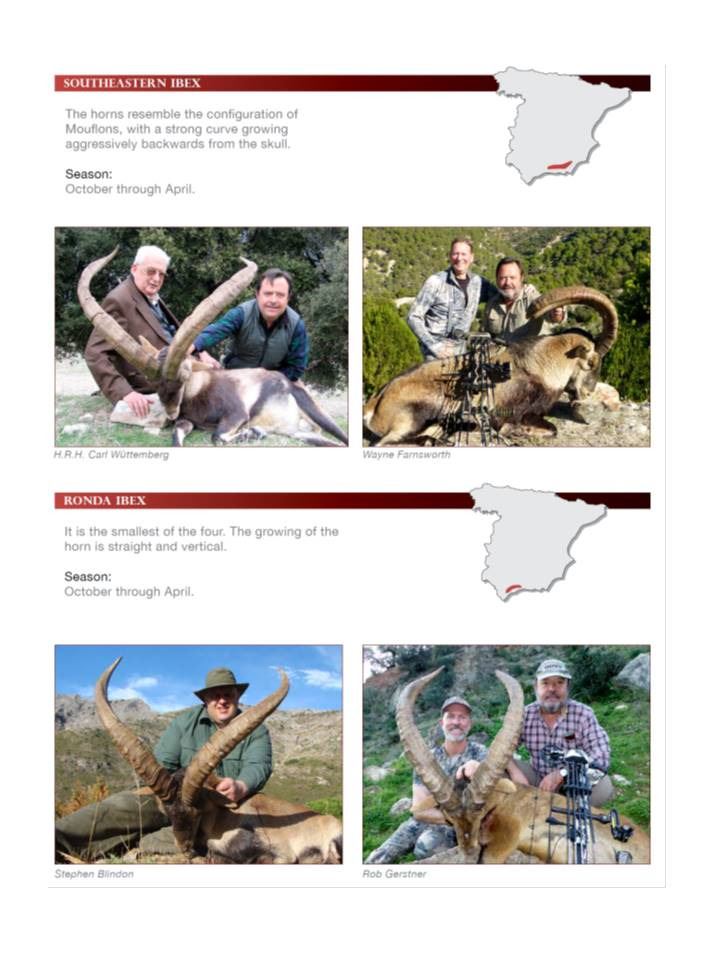 SOUTHEASTERN IBEX

The horns resemble the configuration of Mouflons, with a strong curve growing aggressively backwards from the skull.

Season:
October through April.

H.R.H. Carl Wüttemberg

Wayne Farnsworth

RONDA IBEX

It is the smallest of the four. The growing of the horn is straight and vertical.

Season:
October through April.

Stephen Blindon

Rob Gerstner